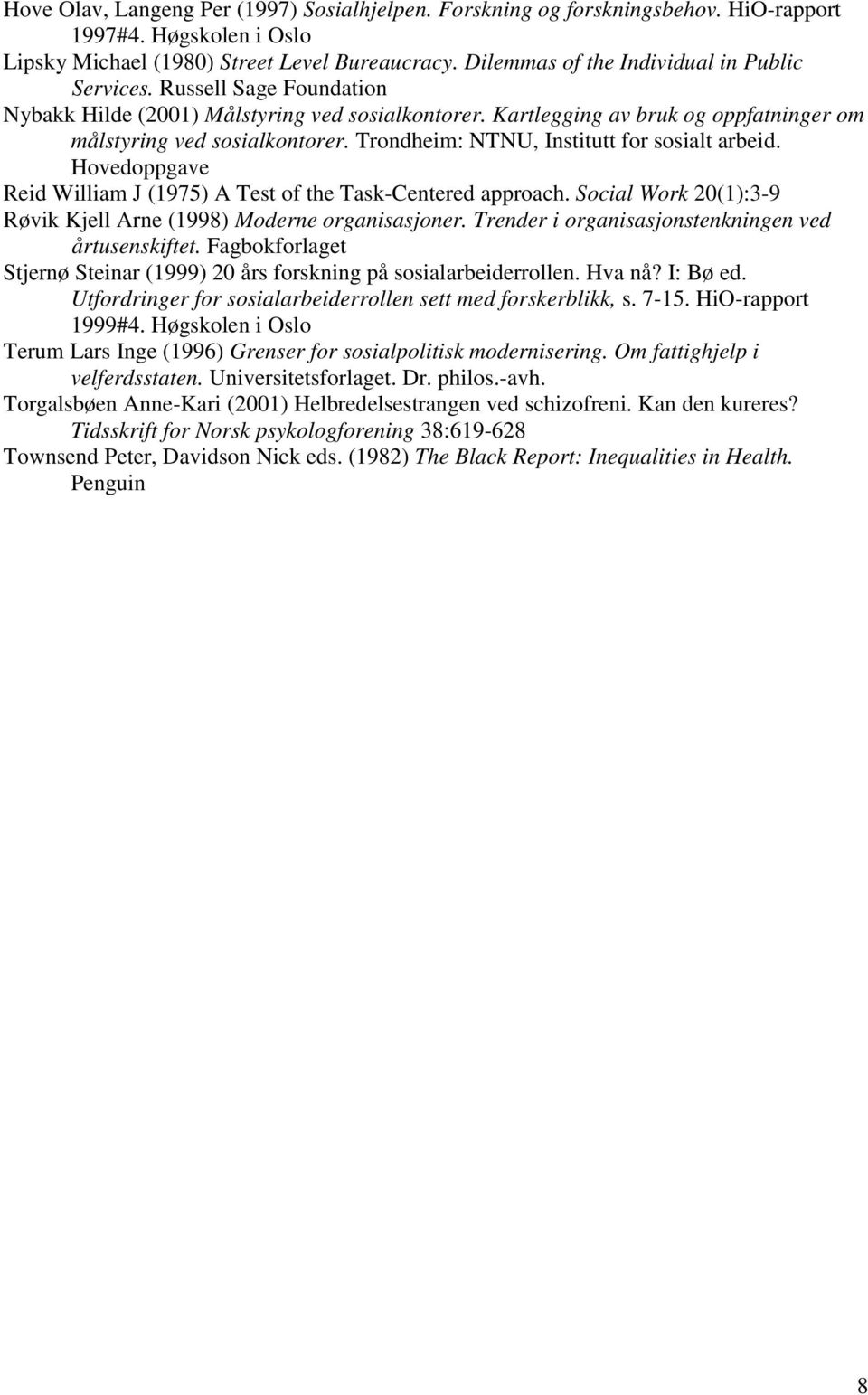 Hove Olav, Langeng Per (1997) Sosialhjelpen. Forskning og forskningsbehov. HiO-rapport 1997#4. Høgskolen i Oslo

Lipsky Michael (1980) Street Level Bureaucracy. Dilemmas of the Individual in Public Services. Russell Sage Foundation

Nybakk Hilde (2001) Målstyring ved sosialkontorer. Kartlegging av bruk og oppfatninger om målstyring ved sosialkontorer. Trondheim: NTNU, Institutt for sosialt arbeid. Hovedoppgave

Reid William J (1975) A Test of the Task-Centered approach. Social Work 20(1):3-9

Røvik Kjell Arne (1998) Moderne organisasjoner. Trender i organisasjonstenkningen ved årtusenskiftet. Fagbokforlaget

Stjernø Steinar (1999) 20 års forskning på sosialarbeiderrollen. Hva nå? I: Bø ed. Utfordringer for sosialarbeiderrollen sett med forskerblikk, s. 7-15. HiO-rapport 1999#4. Høgskolen i Oslo

Terum Lars Inge (1996) Grenser for sosialpolitisk modernisering. Om fattighjelp i velferdsstaten. Universitetsforlaget. Dr. philos.-avh.

Torgalsbøen Anne-Kari (2001) Helbredelsestrangen ved schizofreni. Kan den kureres? Tidsskrift for Norsk psykologforening 38:619-628

Townsend Peter, Davidson Nick eds. (1982) The Black Report: Inequalities in Health. Penguin

8